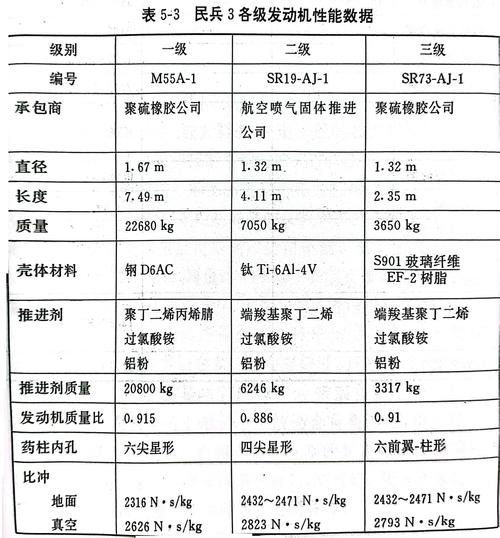 表 5-3　民兵 3 各级发动机性能数据

| 级别 | 一级 | 二级 | 三级 |
|---|---|---|---|
| 编号 | M55A-1 | SR19-AJ-1 | SR73-AJ-1 |
| 承包商 | 聚硫橡胶公司 | 航空喷气固体推进公司 | 聚硫橡胶公司 |
| 直径 | 1.67 m | 1.32 m | 1.32 m |
| 长度 | 7.49 m | 4.11 m | 2.35 m |
| 质量 | 22680 kg | 7050 kg | 3650 kg |
| 壳体材料 | 钢 D6AC | 钛 Ti-6Al-4V | $\frac{\text{S901 玻璃纤维}}{\text{EF-2 树脂}}$ |
| 推进剂 | 聚丁二烯丙烯腈 过氯酸铵 铝粉 | 端羧基聚丁二烯 过氯酸铵 铝粉 | 端羧基聚丁二烯 过氯酸铵 铝粉 |
| 推进剂质量 | 20800 kg | 6246 kg | 3317 kg |
| 发动机质量比 | 0.915 | 0.886 | 0.91 |
| 药柱内孔 | 六尖星形 | 四尖星形 | 六前翼-柱形 |
| 比冲 地面 真空 | 2316 N·s/kg 2626 N·s/kg | 2432～2471 N·s/kg 2823 N·s/kg | 2432～2471 N·s/kg 2793 N·s/kg |